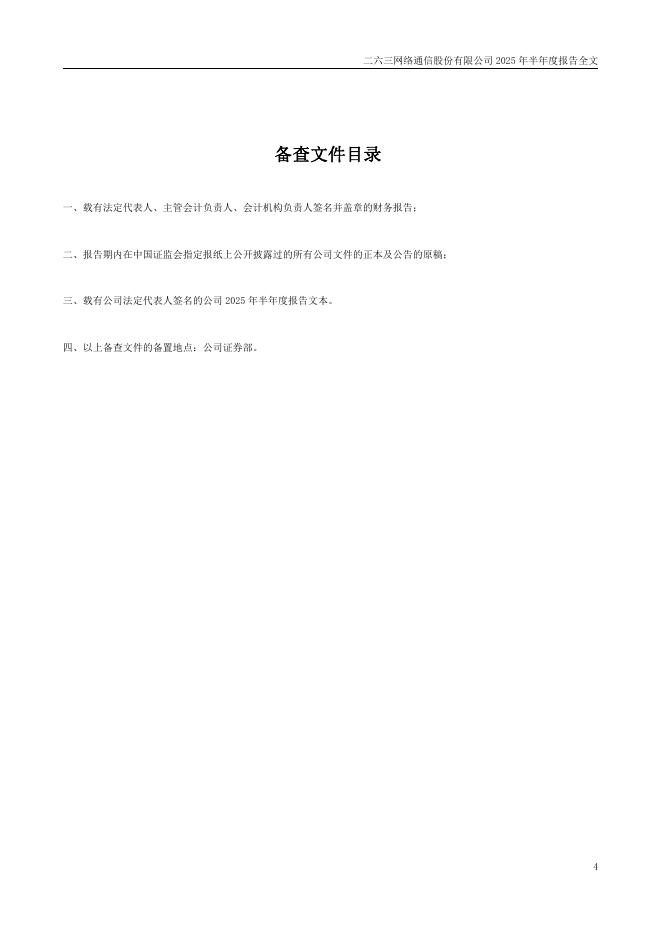 二六三网络通信股份有限公司 2025 年半年度报告全文

备查文件目录

一、载有法定代表人、主管会计负责人、会计机构负责人签名并盖章的财务报告；

二、报告期内在中国证监会指定报纸上公开披露过的所有公司文件的正本及公告的原稿；

三、载有公司法定代表人签名的公司 2025 年半年度报告文本。

四、以上备查文件的备置地点：公司证券部。

4